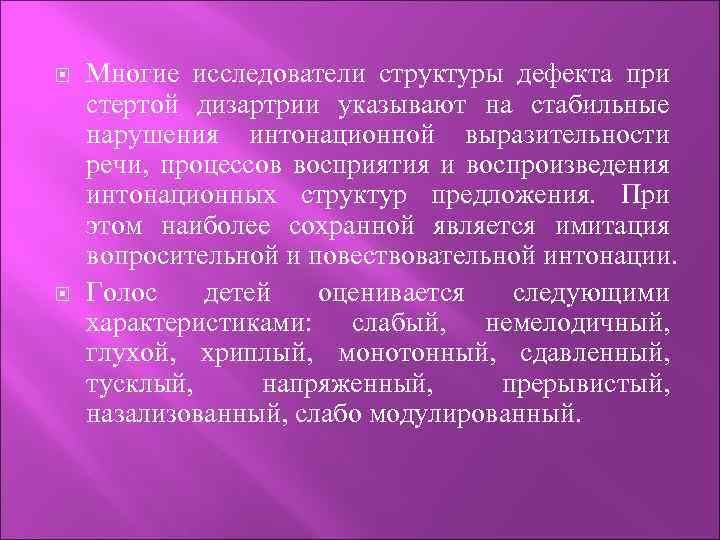 Многие исследователи структуры дефекта при стертой дизартрии указывают на стабильные нарушения интонационной выразительности речи, процессов восприятия и воспроизведения интонационных структур предложения. При этом наиболее сохранной является имитация вопросительной и повествовательной интонации.

Голос детей оценивается следующими характеристиками: слабый, немелодичный, глухой, хриплый, монотонный, сдавленный, тусклый, напряженный, прерывистый, назализованный, слабо модулированный.